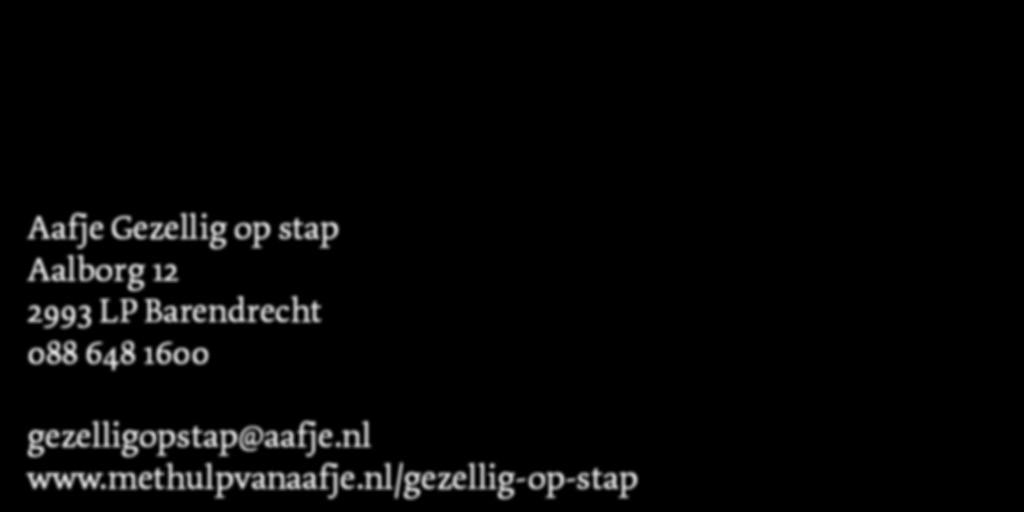 Aafje Gezellig op stap
Aalborg 12
2993 LP Barendrecht
088 648 1600

gezelligopstap@aafje.nl
www.methulpvanaafje.nl/gezellig-op-stap